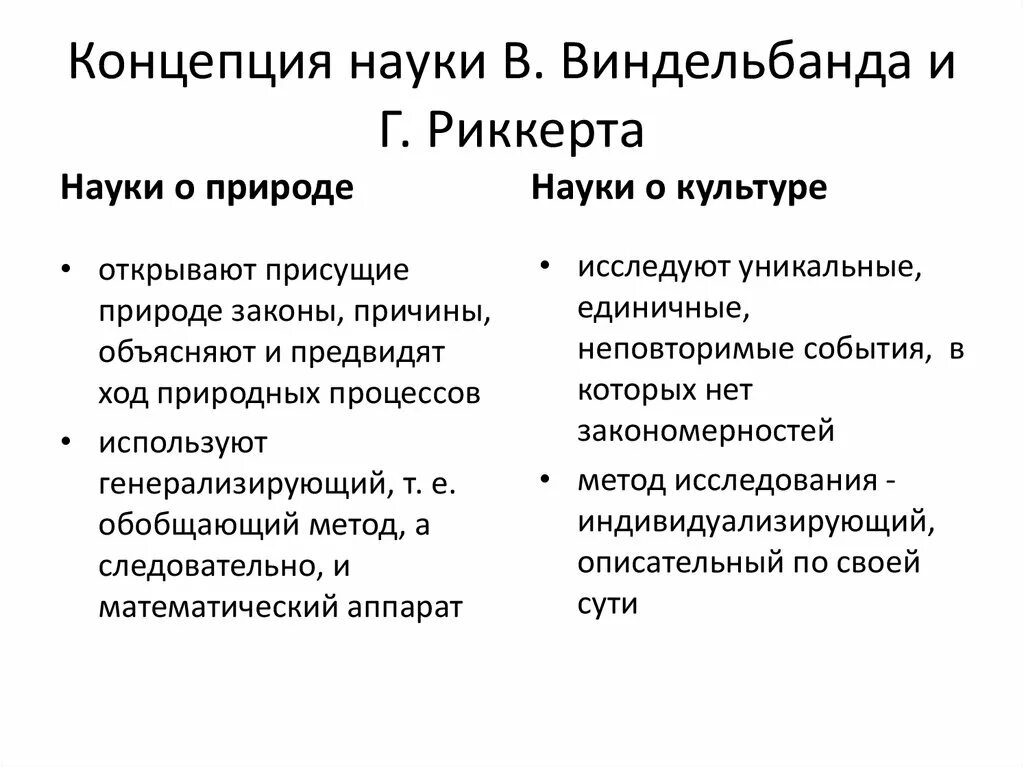 Концепция науки В. Виндельбанда и Г. Риккерта

Науки о природе

• открывают присущие природе законы, причины, объясняют и предвидят ход природных процессов
• используют генерализирующий, т. е. обобщающий метод, а следовательно, и математический аппарат

Науки о культуре

• исследуют уникальные, единичные, неповторимые события, в которых нет закономерностей
• метод исследования - индивидуализирующий, описательный по своей сути